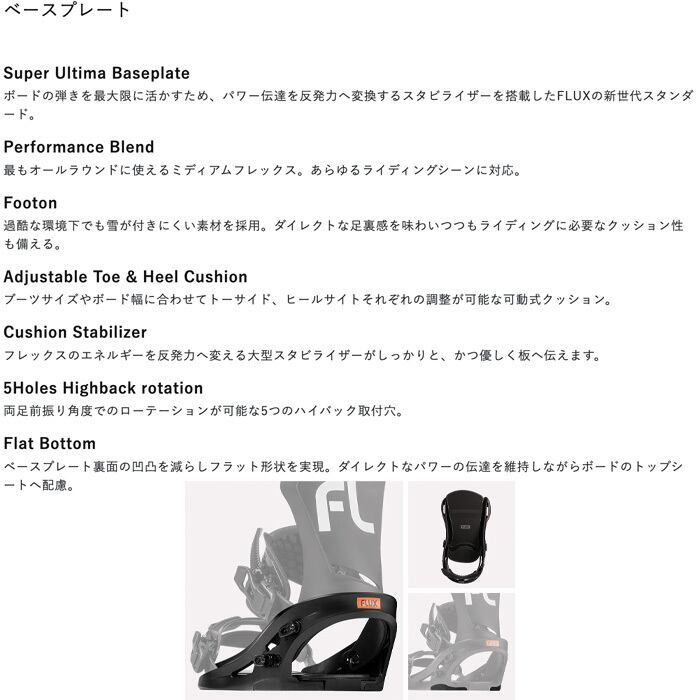 ベースプレート

Super Ultima Baseplate
ボードの弾きを最大限に活かすため、パワー伝達を反発力へ変換するスタビライザーを搭載したFLUXの新世代スタンダード。

Performance Blend
最もオールラウンドに使えるミディアムフレックス。あらゆるライディングシーンに対応。

Footon
過酷な環境下でも雪が付きにくい素材を採用。ダイレクトな足裏感を味わいつつもライディングに必要なクッション性も備える。

Adjustable Toe & Heel Cushion
ブーツサイズやボード幅に合わせてトーサイド、ヒールサイトそれぞれの調整が可能な可動式クッション。

Cushion Stabilizer
フレックスのエネルギーを反発力へ変える大型スタビライザーがしっかりと、かつ優しく板へ伝えます。

5Holes Highback rotation
両足前振り角度でのローテーションが可能な5つのハイバック取付穴。

Flat Bottom
ベースプレート裏面の凹凸を減らしフラット形状を実現。ダイレクトなパワーの伝達を維持しながらボードのトップシートへ配慮。

FLUX